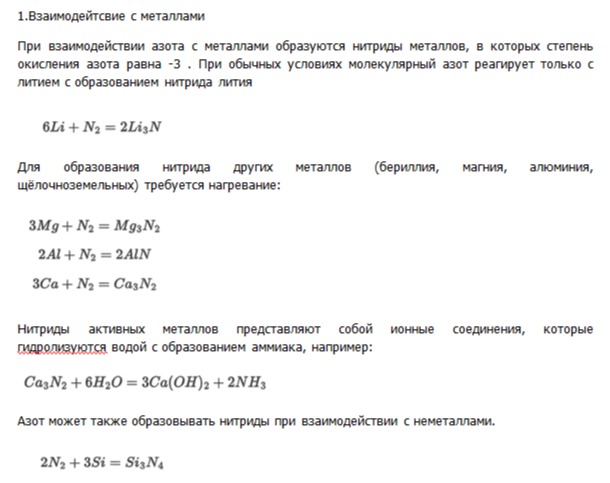 1.Взаимодейтсвие с металлами

При взаимодействии азота с металлами образуются нитриды металлов, в которых степень окисления азота равна -3 . При обычных условиях молекулярный азот реагирует только с литием с образованием нитрида лития

$6Li + N_2 = 2Li_3N$

Для образования нитрида других металлов (бериллия, магния, алюминия, щёлочноземельных) требуется нагревание:

$3Mg + N_2 = Mg_3N_2$

$2Al + N_2 = 2AlN$

$3Ca + N_2 = Ca_3N_2$

Нитриды активных металлов представляют собой ионные соединения, которые гидролизуются водой с образованием аммиака, например:

$Ca_3N_2 + 6H_2O = 3Ca(OH)_2 + 2NH_3$

Азот может также образовывать нитриды при взаимодействии с неметаллами.

$2N_2 + 3Si = Si_3N_4$